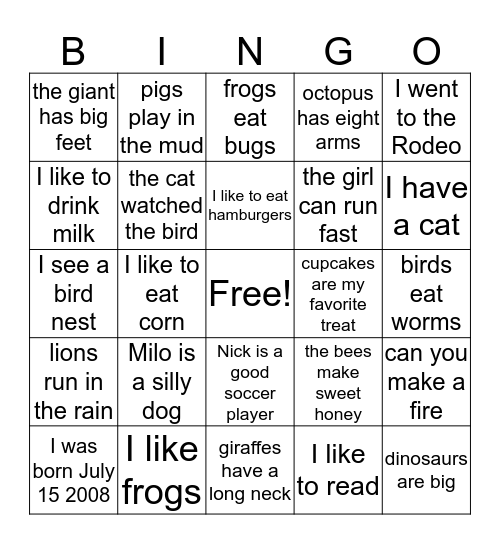 | B | I | N | G | O |
|---|---|---|---|---|
| the giant has big feet | pigs play in the mud | frogs eat bugs | octopus has eight arms | I went to the Rodeo |
| I like to drink milk | the cat watched the bird | I like to eat hamburgers | the girl can run fast | I have a cat |
| I see a bird nest | I like to eat corn | Free! | cupcakes are my favorite treat | birds eat worms |
| lions run in the rain | Milo is a silly dog | Nick is a good soccer player | the bees make sweet honey | can you make a fire |
| I was born July 15 2008 | I like frogs | giraffes have a long neck | I like to read | dinosaurs are big |